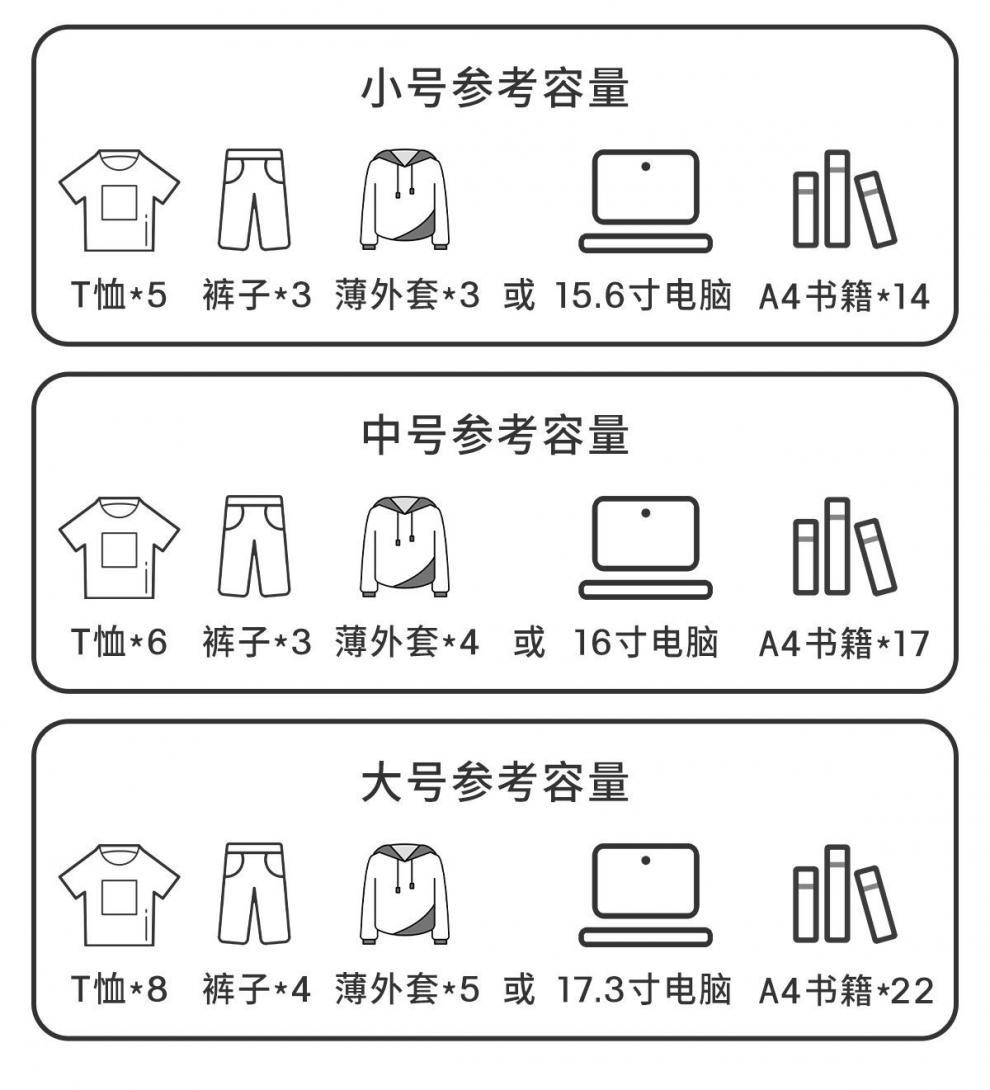 小号参考容量

T恤*5 裤子*3 薄外套*3 或 15.6寸电脑 A4书籍*14

中号参考容量

T恤*6 裤子*3 薄外套*4 或 16寸电脑 A4书籍*17

大号参考容量

T恤*8 裤子*4 薄外套*5 或 17.3寸电脑 A4书籍*22